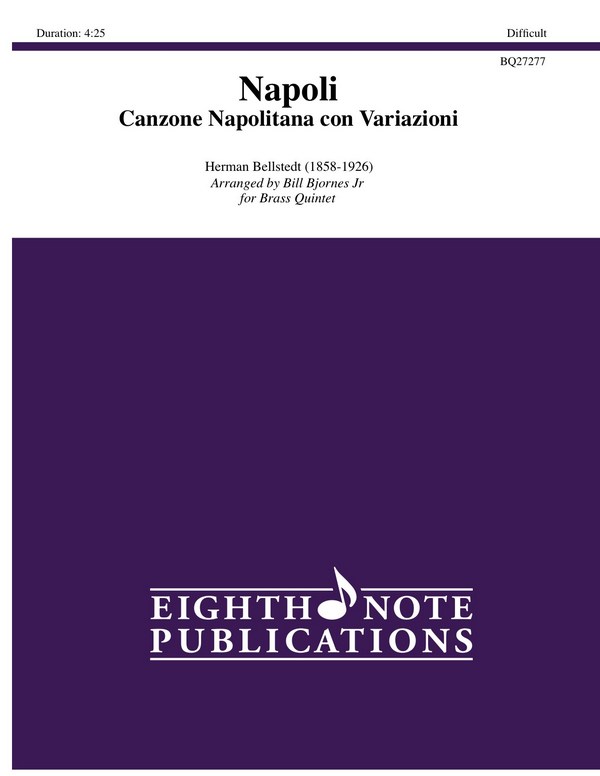 Duration: 4:25

Difficult

BQ27277

Napoli
Canzone Napolitana con Variazioni

Herman Bellstedt (1858-1926)
Arranged by Bill Bjornes Jr
for Brass Quintet

EIGHTH NOTE
PUBLICATIONS